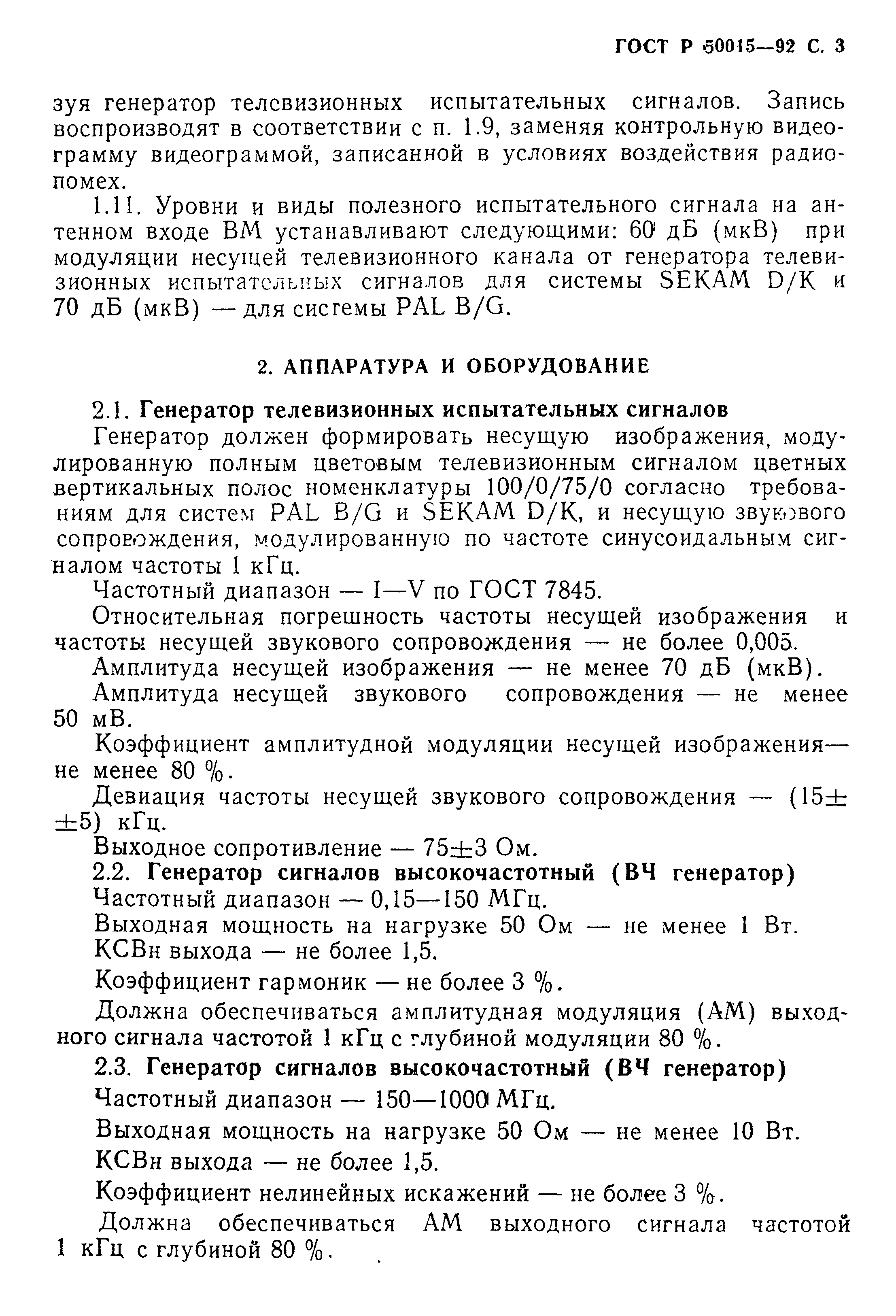 ГОСТ Р 50015—92 С. 3

зуя генератор телевизионных испытательных сигналов. Запись воспроизводят в соответствии с п. 1.9, заменяя контрольную видеограмму видеограммой, записанной в условиях воздействия радиопомех.

1.11. Уровни и виды полезного испытательного сигнала на антенном входе ВМ устанавливают следующими: 60 дБ (мкВ) при модуляции несущей телевизионного канала от генератора телевизионных испытательных сигналов для системы SEKAM D/K и 70 дБ (мкВ) — для сисгемы PAL B/G.

2. АППАРАТУРА И ОБОРУДОВАНИЕ

2.1. Генератор телевизионных испытательных сигналов

Генератор должен формировать несущую изображения, модулированную полным цветовым телевизионным сигналом цветных вертикальных полос номенклатуры 100/0/75/0 согласно требованиям для систем PAL B/G и SEKAM D/K, и несущую звукового сопровождения, модулированную по частоте синусоидальным сигналом частоты 1 кГц.

Частотный диапазон — I—V по ГОСТ 7845.

Относительная погрешность частоты несущей изображения и частоты несущей звукового сопровождения — не более 0,005.

Амплитуда несущей изображения — не менее 70 дБ (мкВ).

Амплитуда несущей звукового сопровождения — не менее 50 мВ.

Коэффициент амплитудной модуляции несущей изображения— не менее 80 %.

Девиация частоты несущей звукового сопровождения — (15±±5) кГц.

Выходное сопротивление — 75±3 Ом.

2.2. Генератор сигналов высокочастотный (ВЧ генератор)

Частотный диапазон — 0,15—150 МГц.

Выходная мощность на нагрузке 50 Ом — не менее 1 Вт.

КСВн выхода — не более 1,5.

Коэффициент гармоник — не более 3 %.

Должна обеспечиваться амплитудная модуляция (АМ) выходного сигнала частотой 1 кГц с глубиной модуляции 80 %.

2.3. Генератор сигналов высокочастотный (ВЧ генератор)

Частотный диапазон — 150—1000 МГц.

Выходная мощность на нагрузке 50 Ом — не менее 10 Вт.

КСВн выхода — не более 1,5.

Коэффициент нелинейных искажений — не более 3 %.

Должна обеспечиваться АМ выходного сигнала частотой 1 кГц с глубиной 80 %.